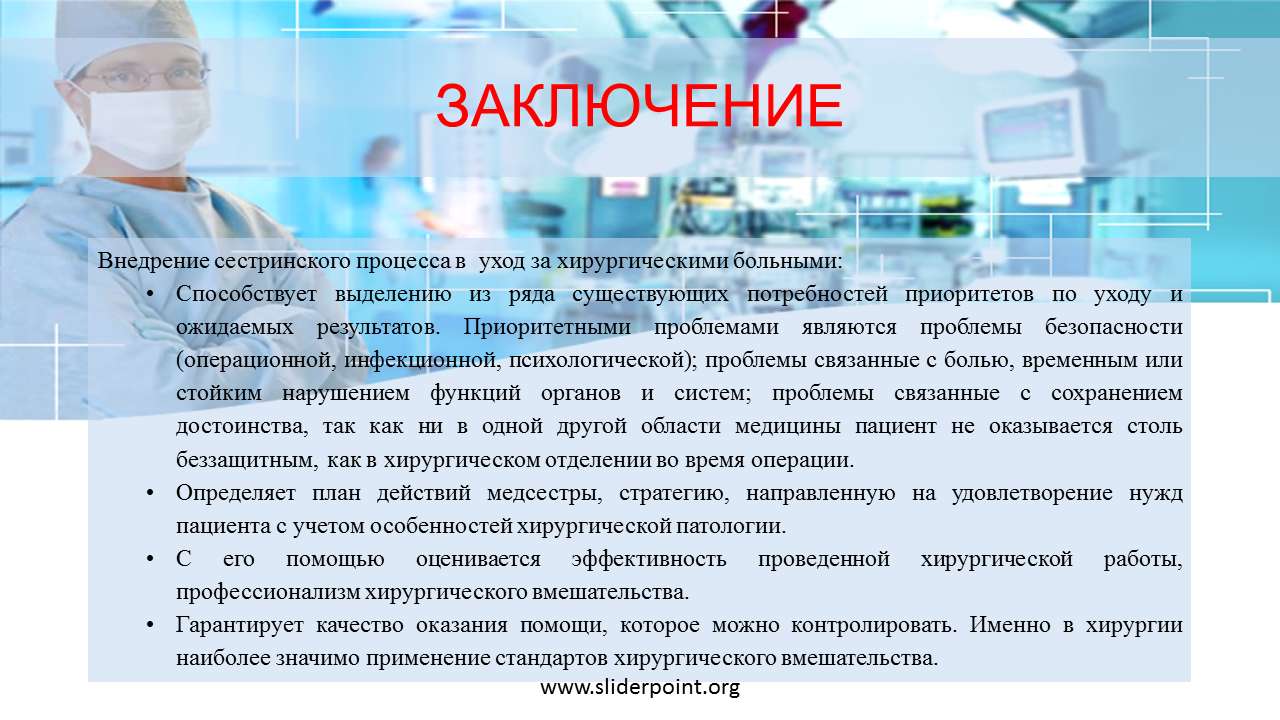 ЗАКЛЮЧЕНИЕ

Внедрение сестринского процесса в уход за хирургическими больными:

• Способствует выделению из ряда существующих потребностей приоритетов по уходу и ожидаемых результатов. Приоритетными проблемами являются проблемы безопасности (операционной, инфекционной, психологической); проблемы связанные с болью, временным или стойким нарушением функций органов и систем; проблемы связанные с сохранением достоинства, так как ни в одной другой области медицины пациент не оказывается столь беззащитным, как в хирургическом отделении во время операции.

• Определяет план действий медсестры, стратегию, направленную на удовлетворение нужд пациента с учетом особенностей хирургической патологии.

• С его помощью оценивается эффективность проведенной хирургической работы, профессионализм хирургического вмешательства.

• Гарантирует качество оказания помощи, которое можно контролировать. Именно в хирургии наиболее значимо применение стандартов хирургического вмешательства.

www.sliderpoint.org